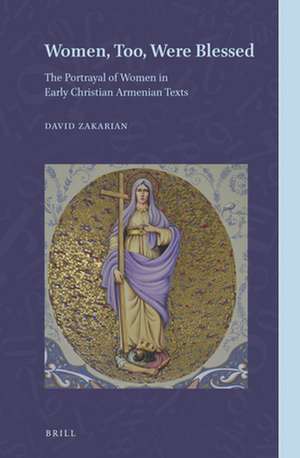 Women, Too, Were Blessed

The Portrayal of Women in Early Christian Armenian Texts

DAVID ZAKARIAN

BRILL